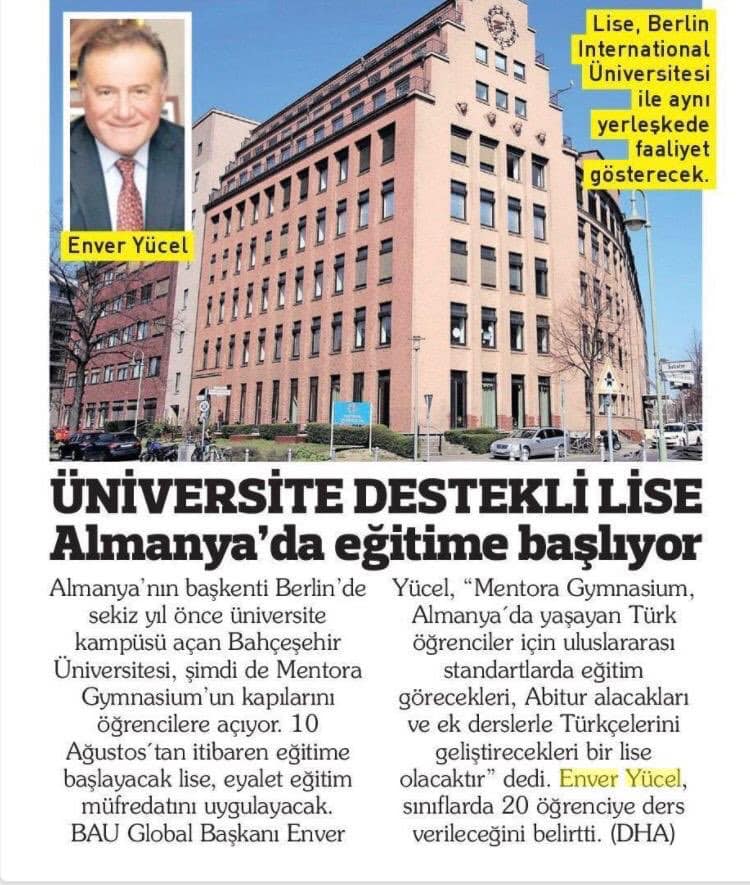 Enver Yücel

Lise, Berlin International Üniversitesi ile aynı yerleşkede faaliyet gösterecek.

ÜNİVERSİTE DESTEKLİ LİSE Almanya'da eğitime başlıyor

Almanya'nın başkenti Berlin'de sekiz yıl önce üniversite kampüsü açan Bahçeşehir Üniversitesi, şimdi de Mentora Gymnasium'un kapılarını öğrencilere açıyor. 10 Ağustos'tan itibaren eğitime başlayacak lise, eyalet eğitim müfredatını uygulayacak. BAU Global Başkanı Enver Yücel, "Mentora Gymnasium, Almanya'da yaşayan Türk öğrenciler için uluslararası standartlarda eğitim görecekleri, Abitur alacakları ve ek derslerle Türkçelerini geliştirecekleri bir lise olacaktır" dedi. Enver Yücel, sınıflarda 20 öğrenciye ders verileceğini belirtti. (DHA)